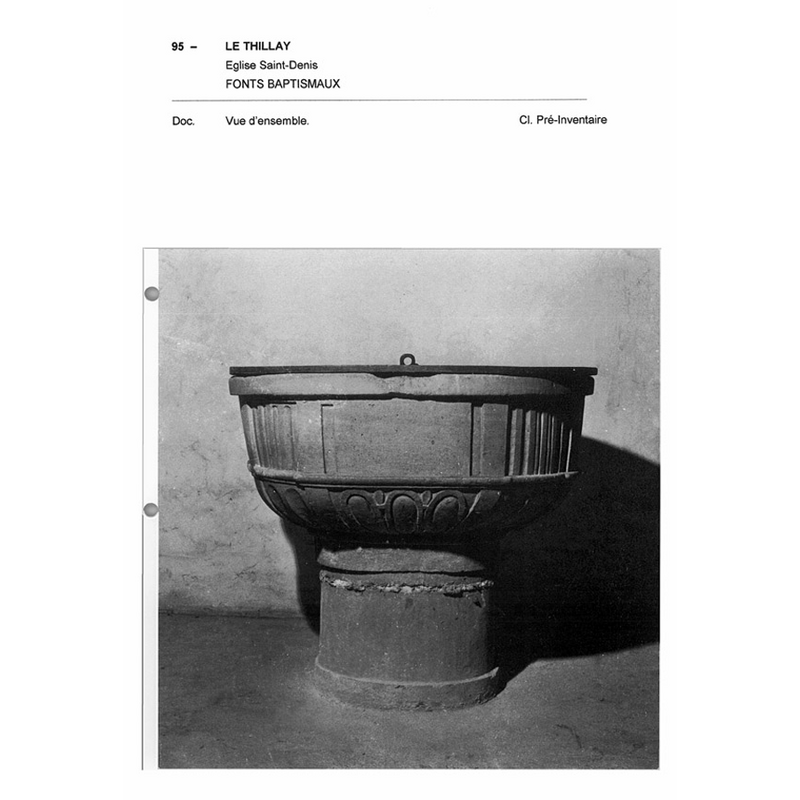 95 – LE THILLAY
Eglise Saint-Denis
FONTS BAPTISMAUX

Doc. Vue d'ensemble. Cl. Pré-Inventaire